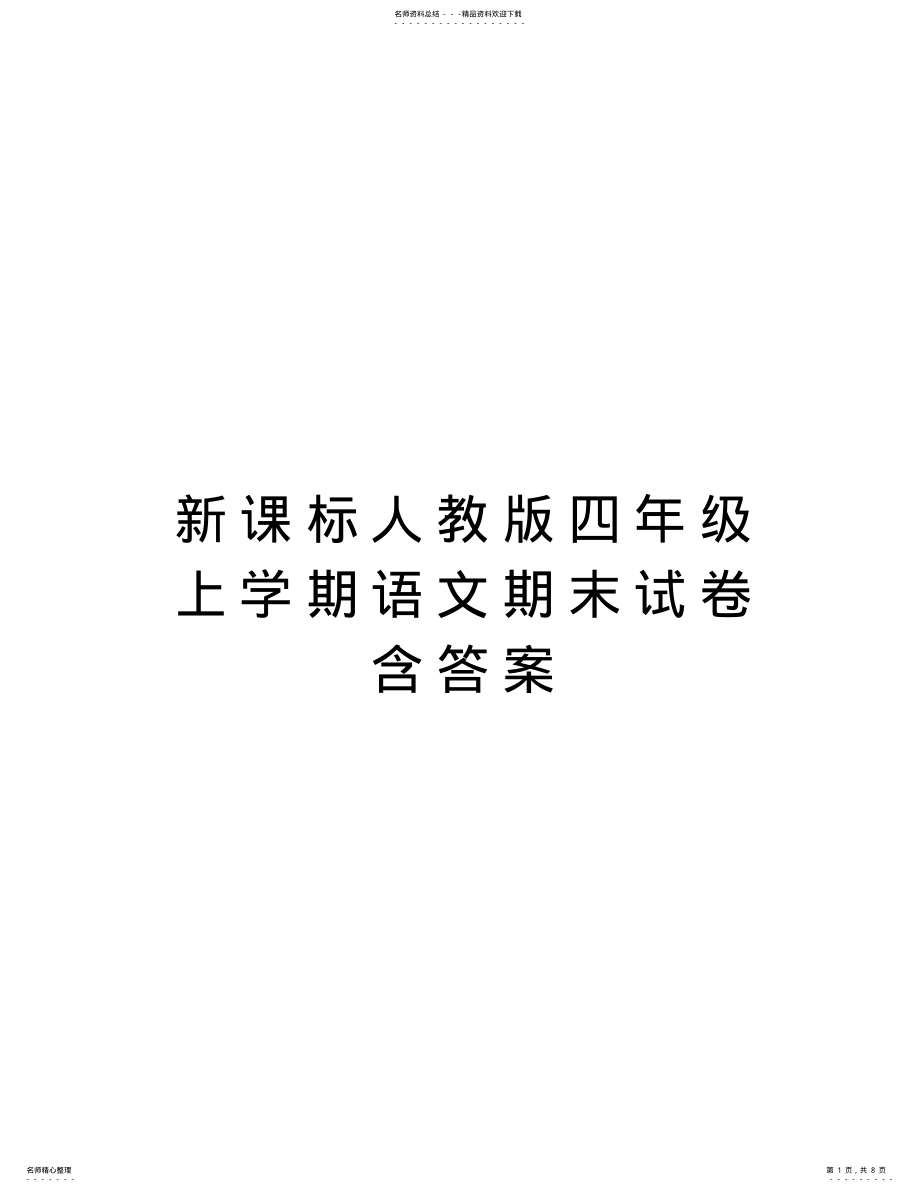 名师资料总结 - - -精品资料欢迎下载

新课标人教版四年级上学期语文期末试卷含答案

名师精心整理

第 1 页，共 8 页